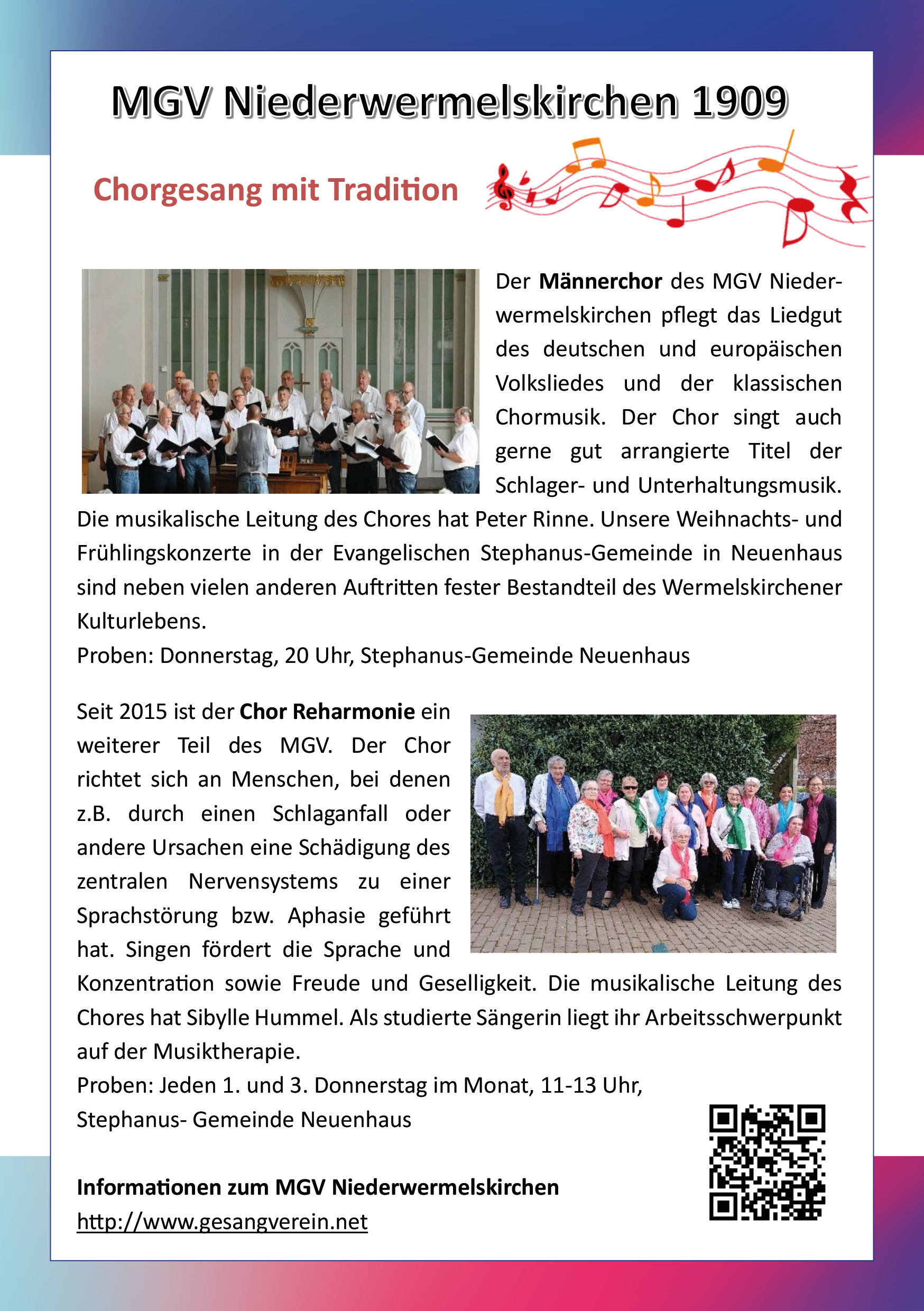 MGV Niederwermelskirchen 1909

Chorgesang mit Tradition

Der Männerchor des MGV Niederwermelskirchen pflegt das Liedgut des deutschen und europäischen Volksliedes und der klassischen Chormusik. Der Chor singt auch gerne gut arrangierte Titel der Schlager- und Unterhaltungsmusik. Die musikalische Leitung des Chores hat Peter Rinne. Unsere Weihnachts- und Frühlingskonzerte in der Evangelischen Stephanus-Gemeinde in Neuenhaus sind neben vielen anderen Auftritten fester Bestandteil des Wermelskirchener Kulturlebens.
Proben: Donnerstag, 20 Uhr, Stephanus-Gemeinde Neuenhaus

Seit 2015 ist der Chor Reharmonie ein weiterer Teil des MGV. Der Chor richtet sich an Menschen, bei denen z.B. durch einen Schlaganfall oder andere Ursachen eine Schädigung des zentralen Nervensystems zu einer Sprachstörung bzw. Aphasie geführt hat. Singen fördert die Sprache und Konzentration sowie Freude und Geselligkeit. Die musikalische Leitung des Chores hat Sibylle Hummel. Als studierte Sängerin liegt ihr Arbeitsschwerpunkt auf der Musiktherapie.
Proben: Jeden 1. und 3. Donnerstag im Monat, 11-13 Uhr,
Stephanus- Gemeinde Neuenhaus

Informationen zum MGV Niederwermelskirchen
http://www.gesangverein.net